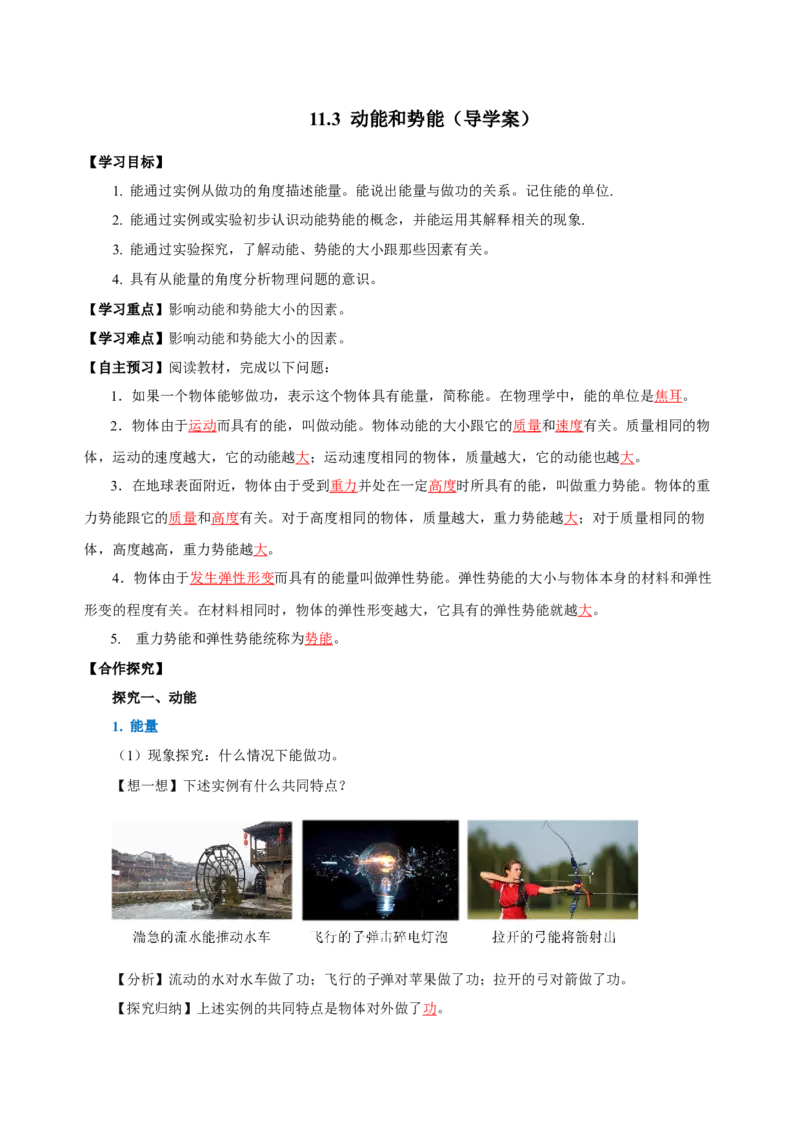 11.3 动能和势能（导学案）

【学习目标】

1. 能通过实例从做功的角度描述能量。能说出能量与做功的关系。记住能的单位.

2. 能通过实例或实验初步认识动能势能的概念，并能运用其解释相关的现象.

3. 能通过实验探究，了解动能、势能的大小跟那些因素有关。

4. 具有从能量的角度分析物理问题的意识。

【学习重点】影响动能和势能大小的因素。

【学习难点】影响动能和势能大小的因素。

【自主预习】阅读教材，完成以下问题：

1．如果一个物体能够做功，表示这个物体具有能量，简称能。在物理学中，能的单位是焦耳。

2．物体由于运动而具有的能，叫做动能。物体动能的大小跟它的质量和速度有关。质量相同的物体，运动的速度越大，它的动能越大；运动速度相同的物体，质量越大，它的动能也越大。

3．在地球表面附近，物体由于受到重力并处在一定高度时所具有的能，叫做重力势能。物体的重力势能跟它的质量和高度有关。对于高度相同的物体，质量越大，重力势能越大；对于质量相同的物体，高度越高，重力势能越大。

4．物体由于发生弹性形变而具有的能量叫做弹性势能。弹性势能的大小与物体本身的材料和弹性形变的程度有关。在材料相同时，物体的弹性形变越大，它具有的弹性势能就越大。

5. 重力势能和弹性势能统称为势能。

【合作探究】

探究一、动能

1. 能量

（1）现象探究：什么情况下能做功。

【想一想】下述实例有什么共同特点？

湍急的流水能推动水车　飞行的子弹击碎电灯泡　拉开的弓能将箭射出

【分析】流动的水对水车做了功；飞行的子弹对苹果做了功；拉开的弓对箭做了功。

【探究归纳】上述实例的共同特点是物体对外做了功。